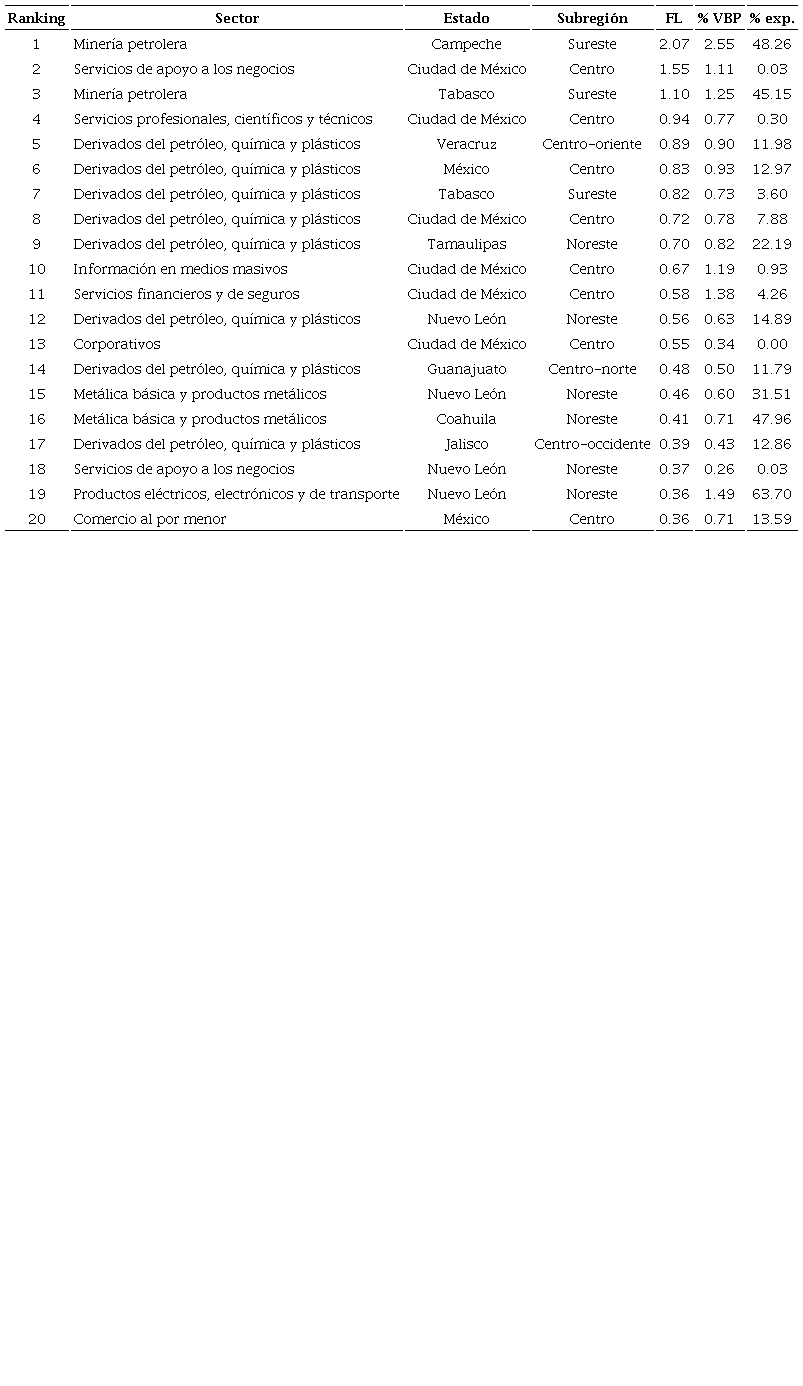 | Ranking | Sector | Estado | Subregión | FL | % VBP | % exp. |
|---|---|---|---|---|---|---|
| 1 | Minería petrolera | Campeche | Sureste | 2.07 | 2.55 | 48.26 |
| 2 | Servicios de apoyo a los negocios | Ciudad de México | Centro | 1.55 | 1.11 | 0.03 |
| 3 | Minería petrolera | Tabasco | Sureste | 1.10 | 1.25 | 45.15 |
| 4 | Servicios profesionales, científicos y técnicos | Ciudad de México | Centro | 0.94 | 0.77 | 0.30 |
| 5 | Derivados del petróleo, química y plásticos | Veracruz | Centro-oriente | 0.89 | 0.90 | 11.98 |
| 6 | Derivados del petróleo, química y plásticos | México | Centro | 0.83 | 0.93 | 12.97 |
| 7 | Derivados del petróleo, química y plásticos | Tabasco | Sureste | 0.82 | 0.73 | 3.60 |
| 8 | Derivados del petróleo, química y plásticos | Ciudad de México | Centro | 0.72 | 0.78 | 7.88 |
| 9 | Derivados del petróleo, química y plásticos | Tamaulipas | Noreste | 0.70 | 0.82 | 22.19 |
| 10 | Información en medios masivos | Ciudad de México | Centro | 0.67 | 1.19 | 0.93 |
| 11 | Servicios financieros y de seguros | Ciudad de México | Centro | 0.58 | 1.38 | 4.26 |
| 12 | Derivados del petróleo, química y plásticos | Nuevo León | Noreste | 0.56 | 0.63 | 14.89 |
| 13 | Corporativos | Ciudad de México | Centro | 0.55 | 0.34 | 0.00 |
| 14 | Derivados del petróleo, química y plásticos | Guanajuato | Centro-norte | 0.48 | 0.50 | 11.79 |
| 15 | Metálica básica y productos metálicos | Nuevo León | Noreste | 0.46 | 0.60 | 31.51 |
| 16 | Metálica básica y productos metálicos | Coahuila | Noreste | 0.41 | 0.71 | 47.96 |
| 17 | Derivados del petróleo, química y plásticos | Jalisco | Centro-occidente | 0.39 | 0.43 | 12.86 |
| 18 | Servicios de apoyo a los negocios | Nuevo León | Noreste | 0.37 | 0.26 | 0.03 |
| 19 | Productos eléctricos, electrónicos y de transporte | Nuevo León | Noreste | 0.36 | 1.49 | 63.70 |
| 20 | Comercio al por menor | México | Centro | 0.36 | 0.71 | 13.59 |